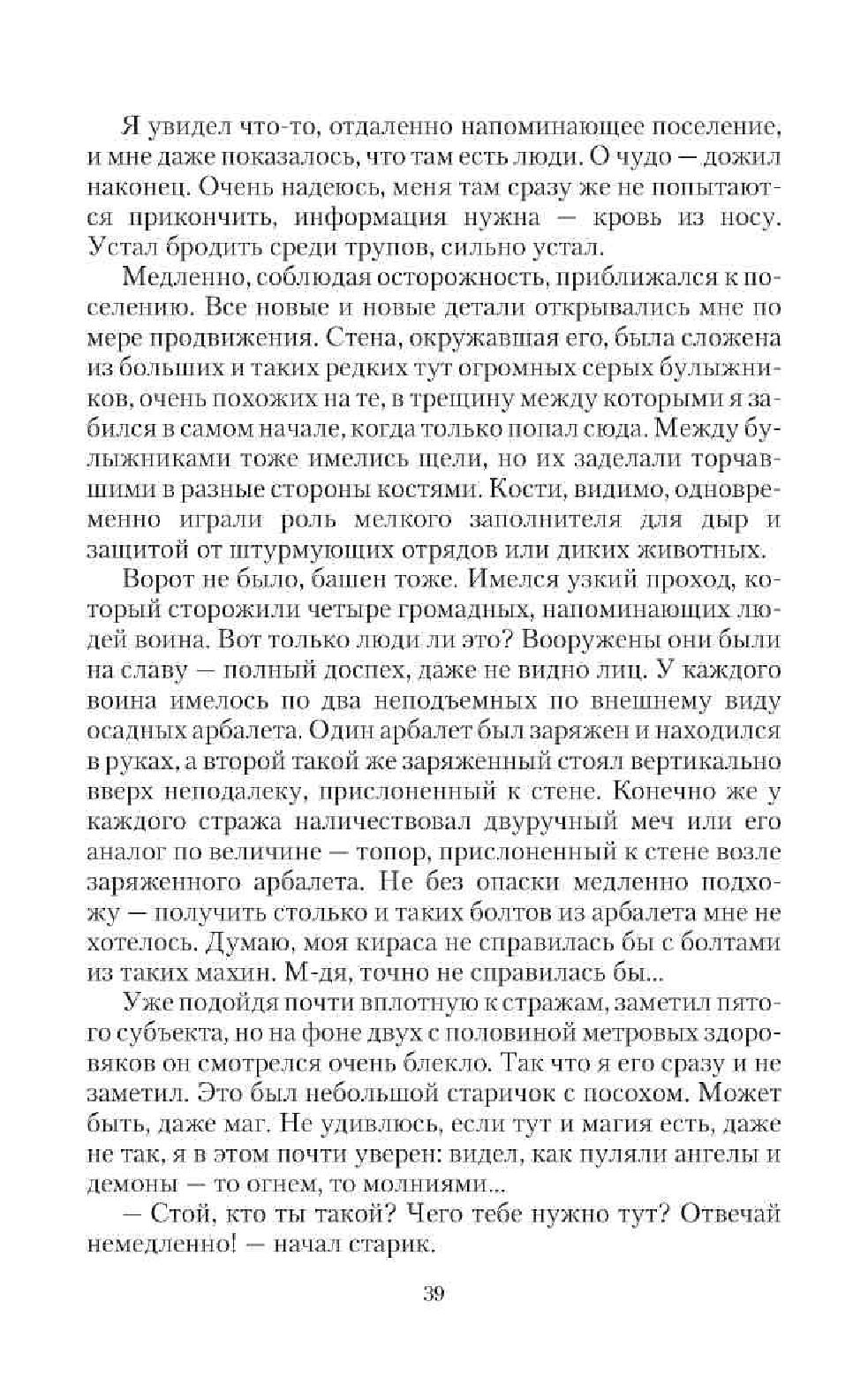 Я увидел что-то, отдаленно напоминающее поселение, и мне даже показалось, что там есть люди. О чудо — дожил наконец. Очень надеюсь, меня там сразу же не попытаются прикончить, информация нужна — кровь из носу. Устал бродить среди трупов, сильно устал.

Медленно, соблюдая осторожность, приближался к поселению. Все новые и новые детали открывались мне по мере продвижения. Стена, окружавшая его, была сложена из больших и таких редких тут огромных серых булыжников, очень похожих на те, в трещину между которыми я забился в самом начале, когда только попал сюда. Между булыжниками тоже имелись щели, но их заделали торчавшими в разные стороны костями. Кости, видимо, одновременно играли роль мелкого заполнителя для дыр и защитой от штурмующих отрядов или диких животных.

Ворот не было, башен тоже. Имелся узкий проход, который сторожили четыре громадных, напоминающих людей воина. Вот только люди ли это? Вооружены они были на славу — полный доспех, даже не видно лиц. У каждого воина имелось по два неподъемных по внешнему виду осадных арбалета. Один арбалет был заряжен и находился в руках, а второй такой же заряженный стоял вертикально вверх неподалеку, прислоненный к стене. Конечно же у каждого стража наличествовал двуручный меч или его аналог по величине — топор, прислоненный к стене возле заряженного арбалета. Не без опаски медленно подхожу — получить столько и таких болтов из арбалета мне не хотелось. Думаю, моя кираса не справилась бы с болтами из таких махин. М-дя, точно не справилась бы...

Уже подойдя почти вплотную к стражам, заметил пятого субъекта, но на фоне двух с половиной метровых здоровяков он смотрелся очень блекло. Так что я его сразу и не заметил. Это был небольшой старичок с посохом. Может быть, даже маг. Не удивлюсь, если тут и магия есть, даже не так, я в этом почти уверен: видел, как пуляли ангелы и демоны — то огнем, то молниями...

— Стой, кто ты такой? Чего тебе нужно тут? Отвечай немедленно! — начал старик.

39